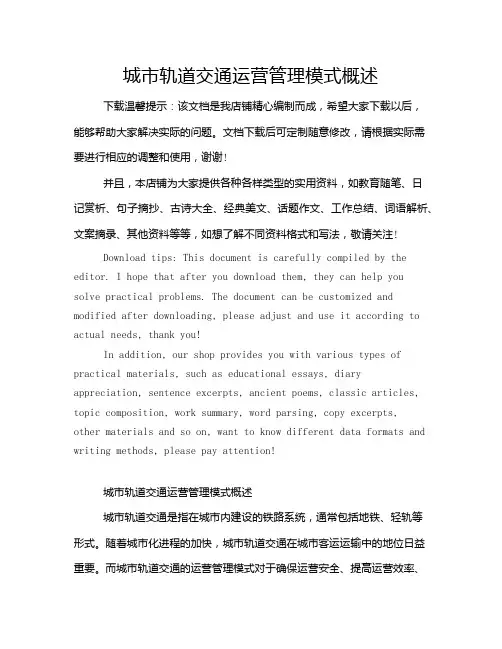 城市轨道交通运营管理模式概述

下载温馨提示：该文档是我店铺精心编制而成，希望大家下载以后，能够帮助大家解决实际的问题。文档下载后可定制随意修改，请根据实际需要进行相应的调整和使用，谢谢！

并且，本店铺为大家提供各种各样类型的实用资料，如教育随笔、日记赏析、句子摘抄、古诗大全、经典美文、话题作文、工作总结、词语解析、文案摘录、其他资料等等，如想了解不同资料格式和写法，敬请关注！

Download tips: This document is carefully compiled by the editor. I hope that after you download them, they can help you solve practical problems. The document can be customized and modified after downloading, please adjust and use it according to actual needs, thank you!

In addition, our shop provides you with various types of practical materials, such as educational essays, diary appreciation, sentence excerpts, ancient poems, classic articles, topic composition, work summary, word parsing, copy excerpts, other materials and so on, want to know different data formats and writing methods, please pay attention!

城市轨道交通运营管理模式概述

城市轨道交通是指在城市内建设的铁路系统，通常包括地铁、轻轨等形式。随着城市化进程的加快，城市轨道交通在城市客运运输中的地位日益重要。而城市轨道交通的运营管理模式对于确保运营安全、提高运营效率、